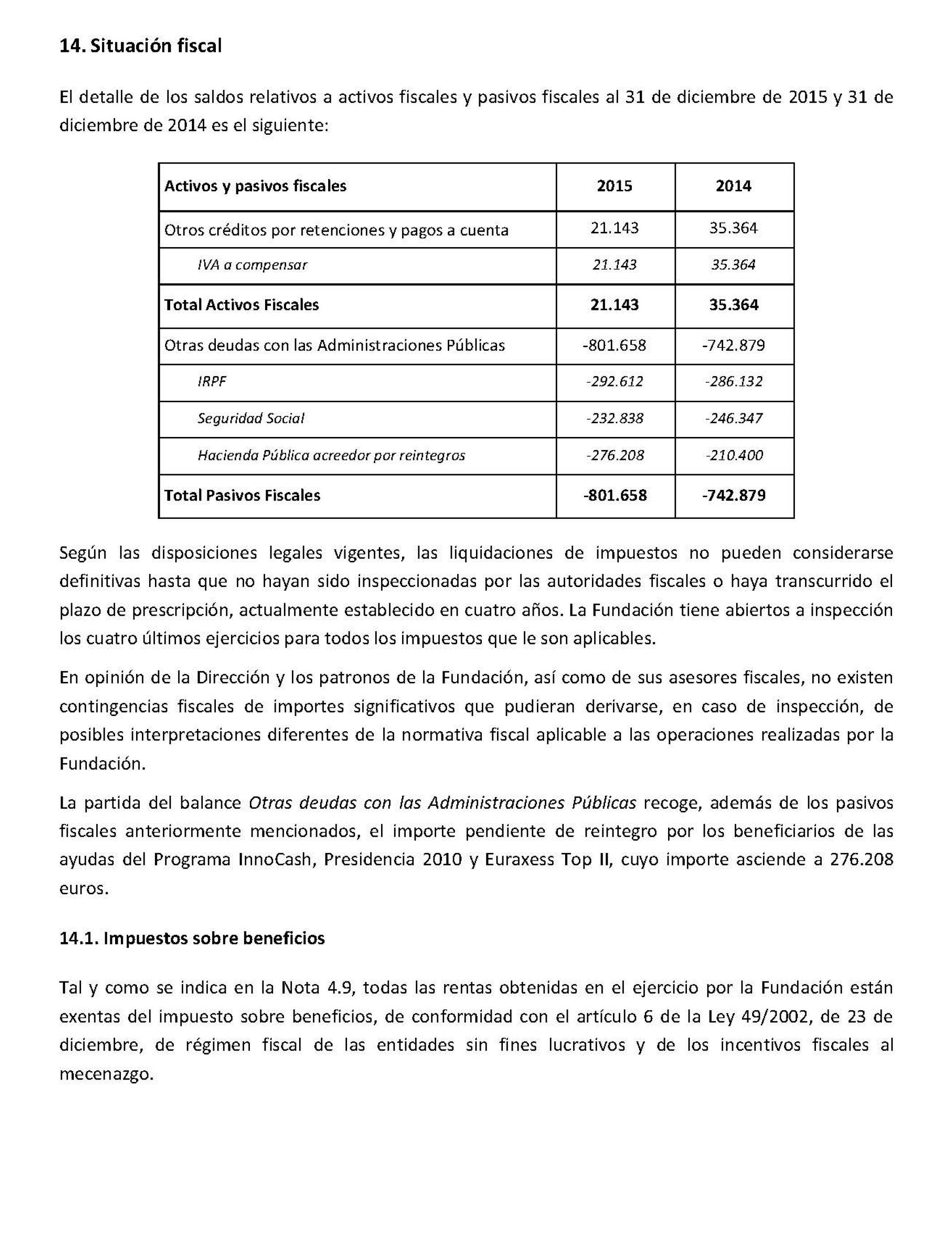 14. Situación fiscal

El detalle de los saldos relativos a activos fiscales y pasivos fiscales al 31 de diciembre de 2015 y 31 de diciembre de 2014 es el siguiente:

| Activos y pasivos fiscales | 2015 | 2014 |
|---|---|---|
| Otros créditos por retenciones y pagos a cuenta | 21.143 | 35.364 |
| IVA a compensar | 21.143 | 35.364 |
| Total Activos Fiscales | 21.143 | 35.364 |
| Otras deudas con las Administraciones Públicas | -801.658 | -742.879 |
| IRPF | -292.612 | -286.132 |
| Seguridad Social | -232.838 | -246.347 |
| Hacienda Pública acreedor por reintegros | -276.208 | -210.400 |
| Total Pasivos Fiscales | -801.658 | -742.879 |

Según las disposiciones legales vigentes, las liquidaciones de impuestos no pueden considerarse definitivas hasta que no hayan sido inspeccionadas por las autoridades fiscales o haya transcurrido el plazo de prescripción, actualmente establecido en cuatro años. La Fundación tiene abiertos a inspección los cuatro últimos ejercicios para todos los impuestos que le son aplicables.

En opinión de la Dirección y los patronos de la Fundación, así como de sus asesores fiscales, no existen contingencias fiscales de importes significativos que pudieran derivarse, en caso de inspección, de posibles interpretaciones diferentes de la normativa fiscal aplicable a las operaciones realizadas por la Fundación.

La partida del balance Otras deudas con las Administraciones Públicas recoge, además de los pasivos fiscales anteriormente mencionados, el importe pendiente de reintegro por los beneficiarios de las ayudas del Programa InnoCash, Presidencia 2010 y Euraxess Top II, cuyo importe asciende a 276.208 euros.

14.1. Impuestos sobre beneficios

Tal y como se indica en la Nota 4.9, todas las rentas obtenidas en el ejercicio por la Fundación están exentas del impuesto sobre beneficios, de conformidad con el artículo 6 de la Ley 49/2002, de 23 de diciembre, de régimen fiscal de las entidades sin fines lucrativos y de los incentivos fiscales al mecenazgo.